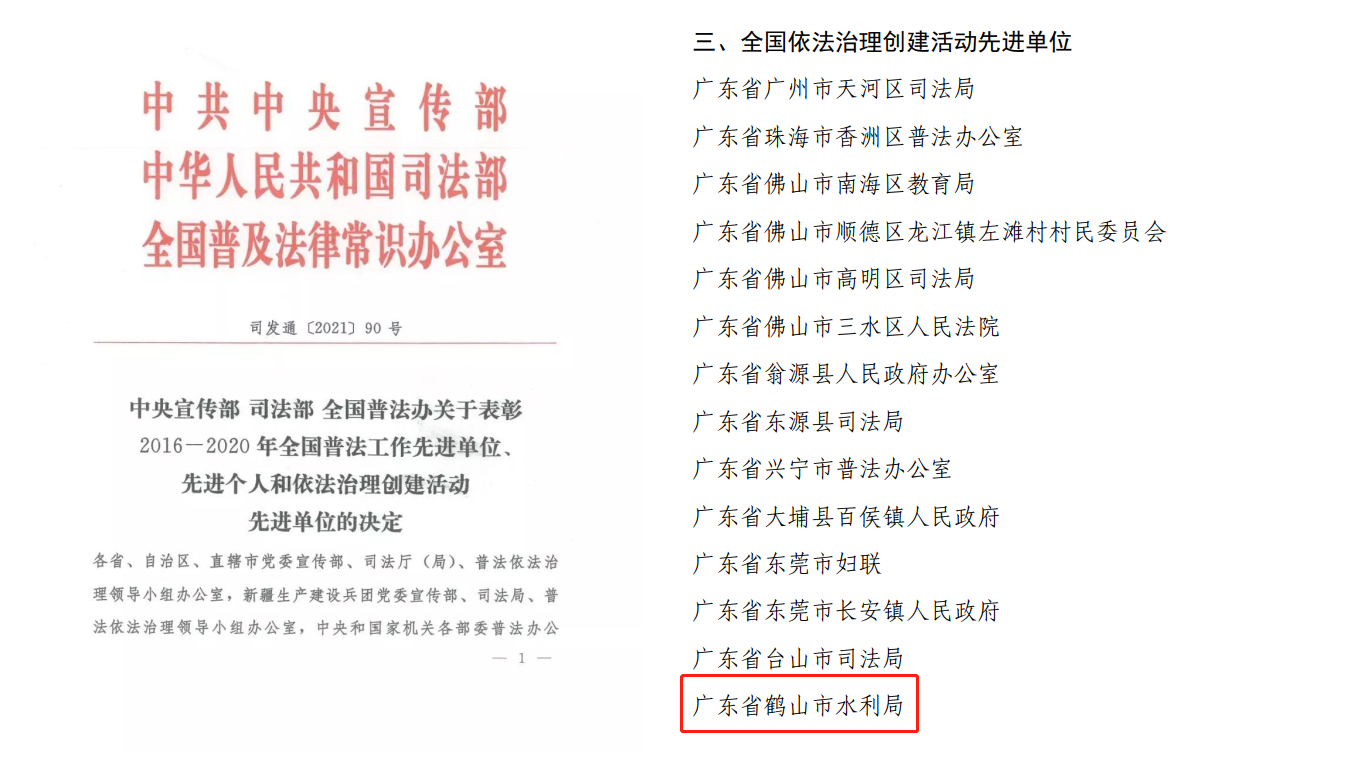 中共中央宣传部
中华人民共和国司法部
全国普及法律常识办公室

司发通〔2021〕90号

中央宣传部 司法部 全国普法办关于表彰 2016—2020年全国普法工作先进单位、先进个人和依法治理创建活动先进单位的决定

各省、自治区、直辖市党委宣传部、司法厅（局）、普法依法治理领导小组办公室，新疆生产建设兵团党委宣传部、司法局、普法依法治理领导小组办公室，中央和国家机关各部委普法办公

— 1 —

三、全国依法治理创建活动先进单位
广东省广州市天河区司法局
广东省珠海市香洲区普法办公室
广东省佛山市南海区教育局
广东省佛山市顺德区龙江镇左滩村村民委员会
广东省佛山市高明区司法局
广东省佛山市三水区人民法院
广东省翁源县人民政府办公室
广东省东源县司法局
广东省兴宁市普法办公室
广东省大埔县百侯镇人民政府
广东省东莞市妇联
广东省东莞市长安镇人民政府
广东省台山市司法局
广东省鹤山市水利局